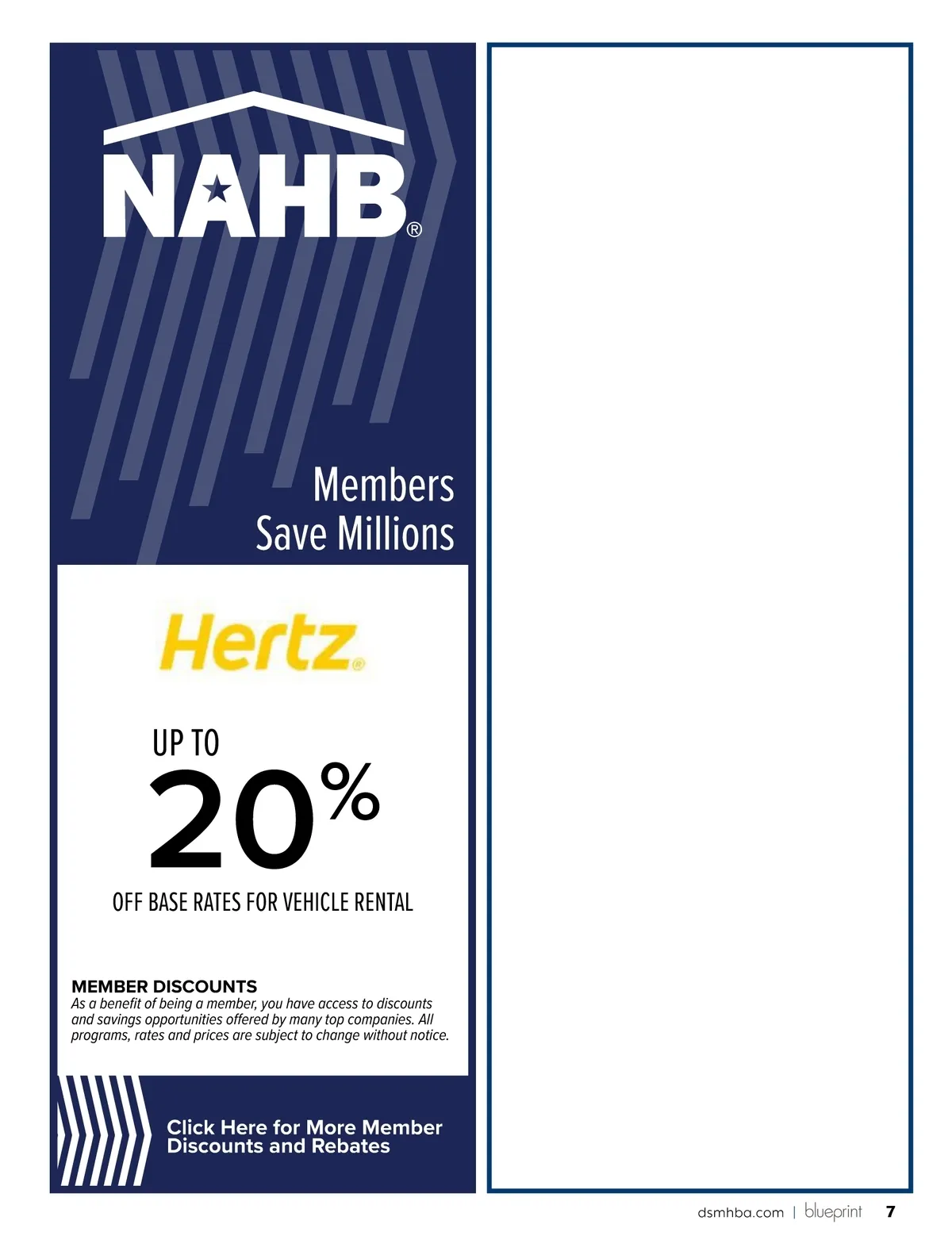 NAHB®

Members Save Millions

Hertz®

UP TO
20%
OFF BASE RATES FOR VEHICLE RENTAL

MEMBER DISCOUNTS
As a benefit of being a member, you have access to discounts and savings opportunities offered by many top companies. All programs, rates and prices are subject to change without notice.

Click Here for More Member Discounts and Rebates

dsmhba.com | blueprint 7